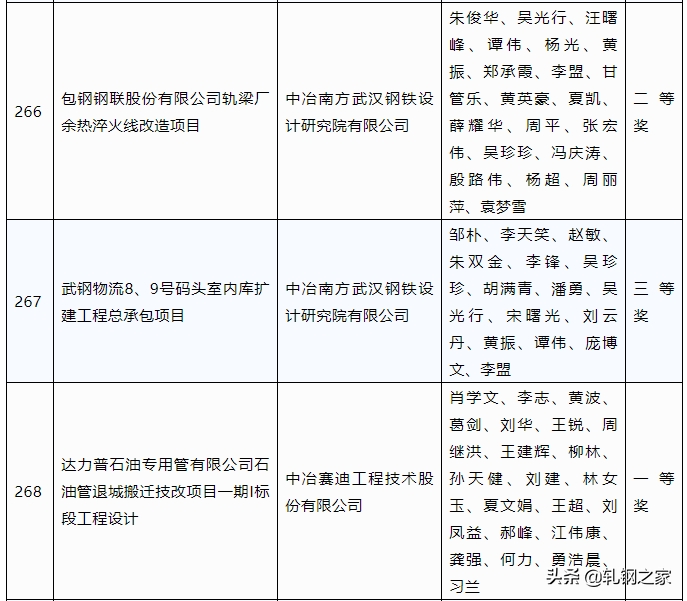 | 266 | 包钢钢联股份有限公司轨梁厂余热淬火线改造项目 | 中冶南方武汉钢铁设计研究院有限公司 | 朱俊华、吴光行、汪曙峰、谭伟、杨光、黄振、郑承霞、李盟、甘管乐、黄英豪、夏凯、薛耀华、周平、张宏伟、吴珍珍、冯庆涛、殷路伟、杨超、周丽萍、袁梦雪 | 二等奖 |
|---|---|---|---|---|
| 267 | 武钢物流8、9号码头室内库扩建工程总承包项目 | 中冶南方武汉钢铁设计研究院有限公司 | 邹朴、李天笑、赵敏、朱双金、李锋、吴珍珍、胡满青、潘勇、吴光行、宋曙光、刘云丹、黄振、谭伟、庞博文、李盟 | 三等奖 |
| 268 | 达力普石油专用管有限公司石油管退城搬迁技改项目一期I标段工程设计 | 中冶赛迪工程技术股份有限公司 | 肖学文、李志、黄波、葛剑、刘华、王锐、周继洪、王建辉、柳林、孙天健、刘建、林女玉、夏文娟、王超、刘凤益、郝峰、江伟康、龚强、何力、勇浩晨、习兰 | 一等奖 |

头条 @轧钢之家